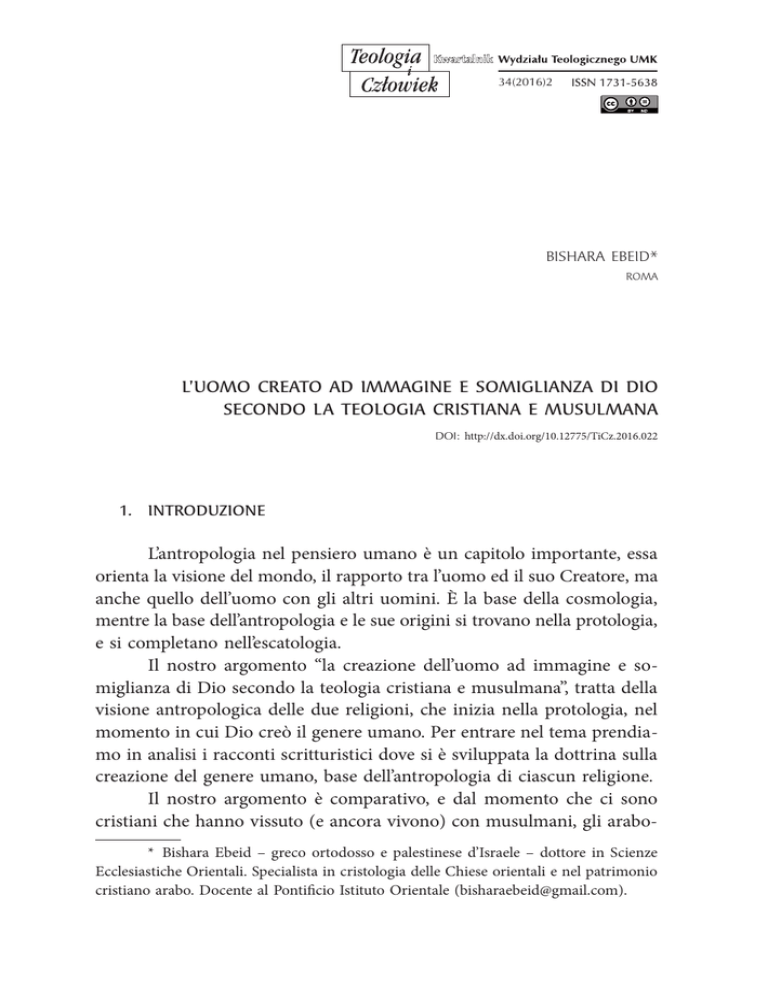 Teologia i Człowiek Kwartalnik Wydziału Teologicznego UMK
34(2016)2 ISSN 1731-5638

BISHARA EBEID*
ROMA

L'UOMO CREATO AD IMMAGINE E SOMIGLIANZA DI DIO SECONDO LA TEOLOGIA CRISTIANA E MUSULMANA

DOI: http://dx.doi.org/10.12775/TiCz.2016.022

1. INTRODUZIONE

L'antropologia nel pensiero umano è un capitolo importante, essa orienta la visione del mondo, il rapporto tra l'uomo ed il suo Creatore, ma anche quello dell'uomo con gli altri uomini. È la base della cosmologia, mentre la base dell'antropologia e le sue origini si trovano nella protologia, e si completano nell'escatologia.

Il nostro argomento "la creazione dell'uomo ad immagine e somiglianza di Dio secondo la teologia cristiana e musulmana", tratta della visione antropologica delle due religioni, che inizia nella protologia, nel momento in cui Dio creò il genere umano. Per entrare nel tema prendiamo in analisi i racconti scritturistici dove si è sviluppata la dottrina sulla creazione del genere umano, base dell'antropologia di ciascun religione.

Il nostro argomento è comparativo, e dal momento che ci sono cristiani che hanno vissuto (e ancora vivono) con musulmani, gli arabo-

* Bishara Ebeid – greco ortodosso e palestinese d'Israele – dottore in Scienze Ecclesiastiche Orientali. Specialista in cristologia delle Chiese orientali e nel patrimonio cristiano arabo. Docente al Pontificio Istituto Orientale (bisharaebeid@gmail.com).